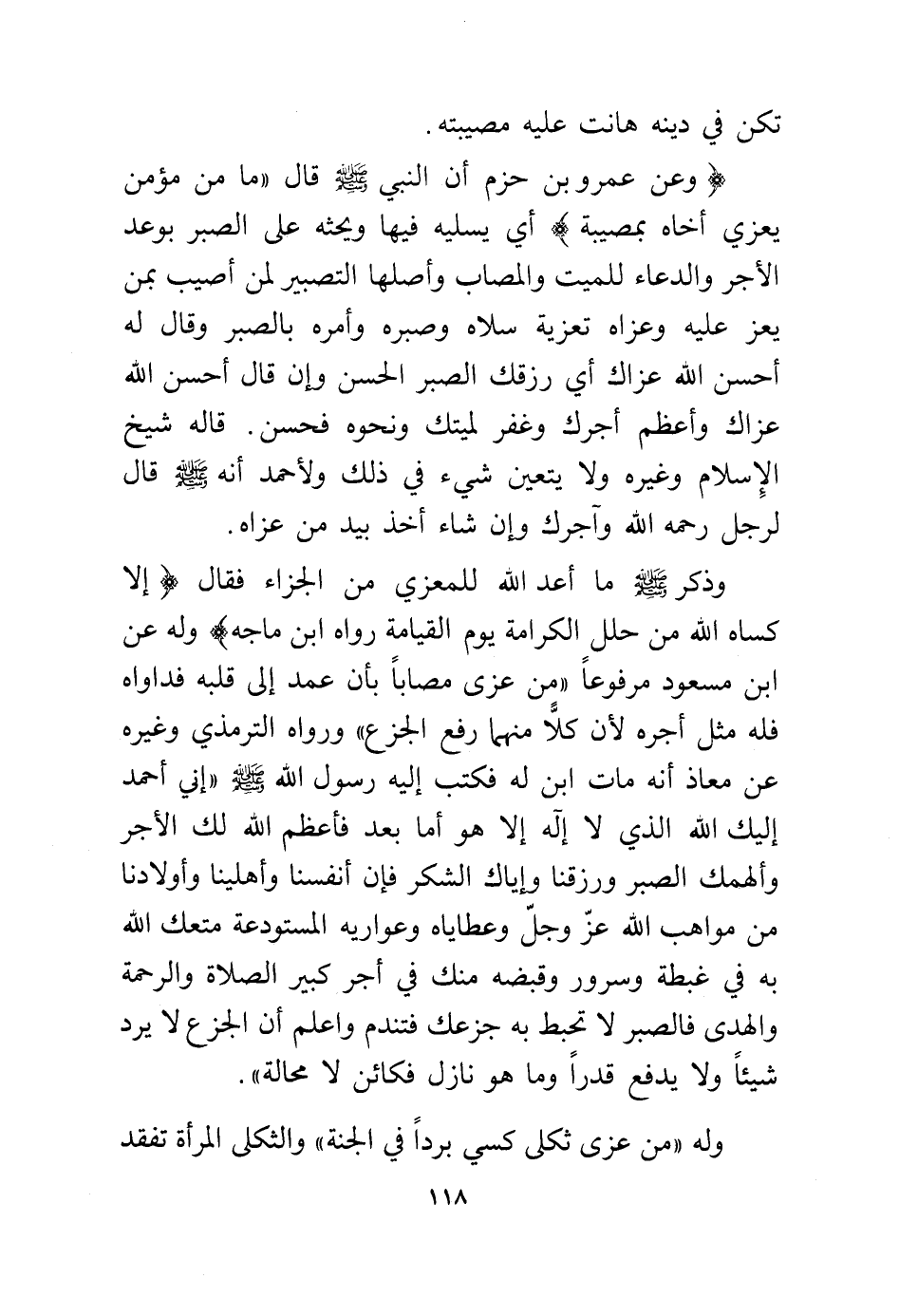 تكن في دينه هانت عليه مصيبته.

﴿ وعن عمرو بن حزم أن النبي ﷺ قال «ما من مؤمن يعزي أخاه بمصيبة ﴾ أي يسليه فيها ويحثه على الصبر بوعد الأجر والدعاء للميت والمصاب وأصلها التصبير لمن أصيب بمن يعز عليه وعزاه تعزية سلاه وصبره وأمره بالصبر وقال له أحسن الله عزاك أي رزقك الصبر الحسن وإن قال أحسن الله عزاك وأعظم أجرك وغفر لميتك ونحوه فحسن. قاله شيخ الإسلام وغيره ولا يتعين شيء في ذلك ولأحمد أنه ﷺ قال لرجل رحمه الله وآجرك وإن شاء أخذ بيد من عزاه.

وذكر ﷺ ما أعد الله للمعزي من الجزاء فقال ﴿ إلا كساه الله من حلل الكرامة يوم القيامة رواه ابن ماجه﴾ وله عن ابن مسعود مرفوعاً «من عزى مصاباً بأن عمد إلى قلبه فداواه فله مثل أجره لأن كلاًّ منهما رفع الجزع» ورواه الترمذي وغيره عن معاذ أنه مات ابن له فكتب إليه رسول الله ﷺ «إني أحمد إليك الله الذي لا إله إلا هو أما بعد فأعظم الله لك الأجر وألهمك الصبر ورزقنا وإياك الشكر فإن أنفسنا وأهلينا وأولادنا من مواهب الله عزّ وجلّ وعطاياه وعواريه المستودعة متعك الله به في غبطة وسرور وقبضه منك في أجر كبير الصلاة والرحمة والهدى فالصبر لا تحبط به جزعك فتندم واعلم أن الجزع لا يرد شيئاً ولا يدفع قدراً وما هو نازل فكائن لا محالة».

وله «من عزى ثكلى كسي برداً في الجنة» والثكلى المرأة تفقد

١١٨